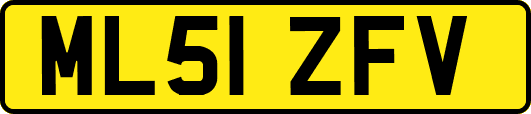 ML51 ZFV